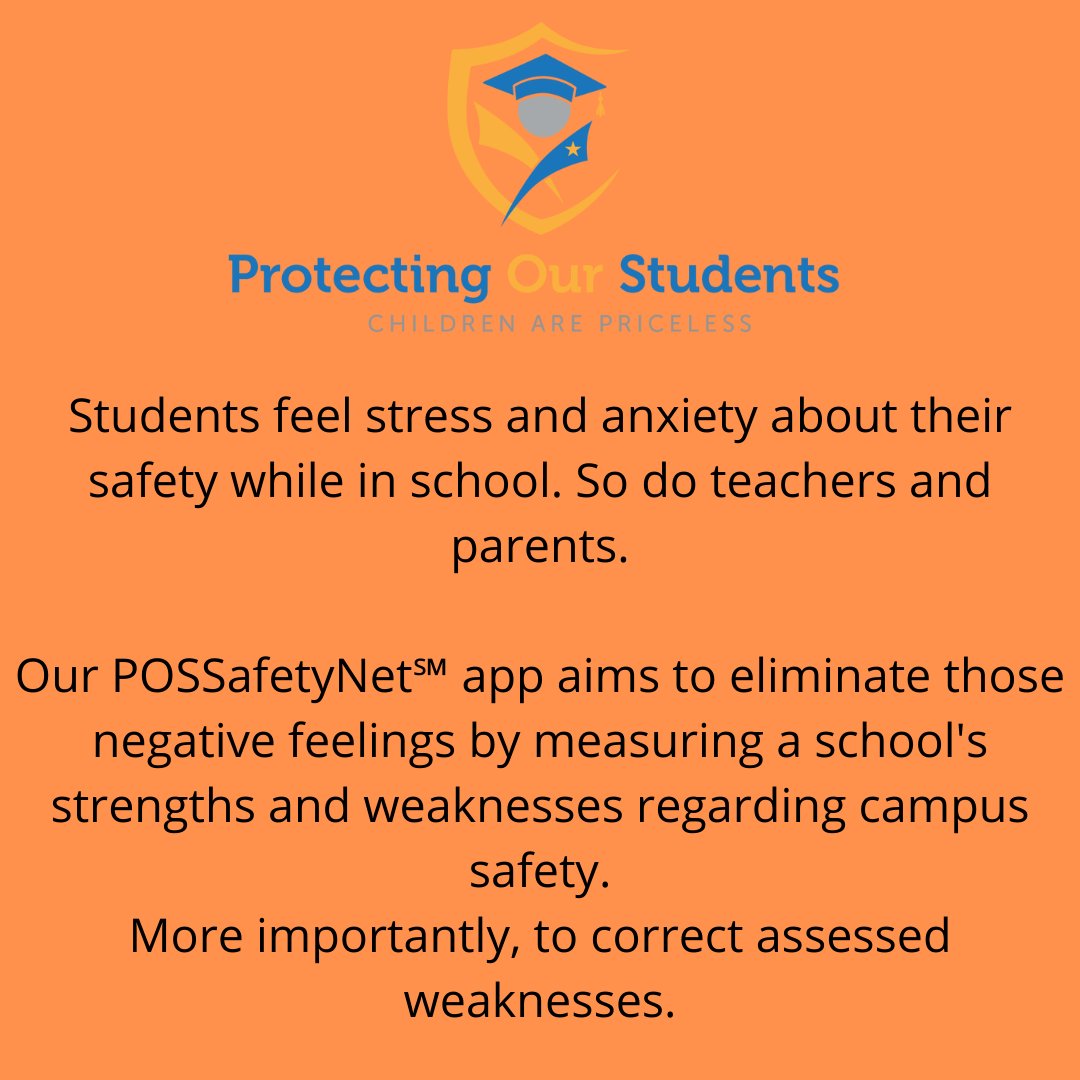 Protecting Our Students
CHILDREN ARE PRICELESS

Students feel stress and anxiety about their safety while in school. So do teachers and parents.

Our POSSafetyNet℠ app aims to eliminate those negative feelings by measuring a school's strengths and weaknesses regarding campus safety.
More importantly, to correct assessed weaknesses.